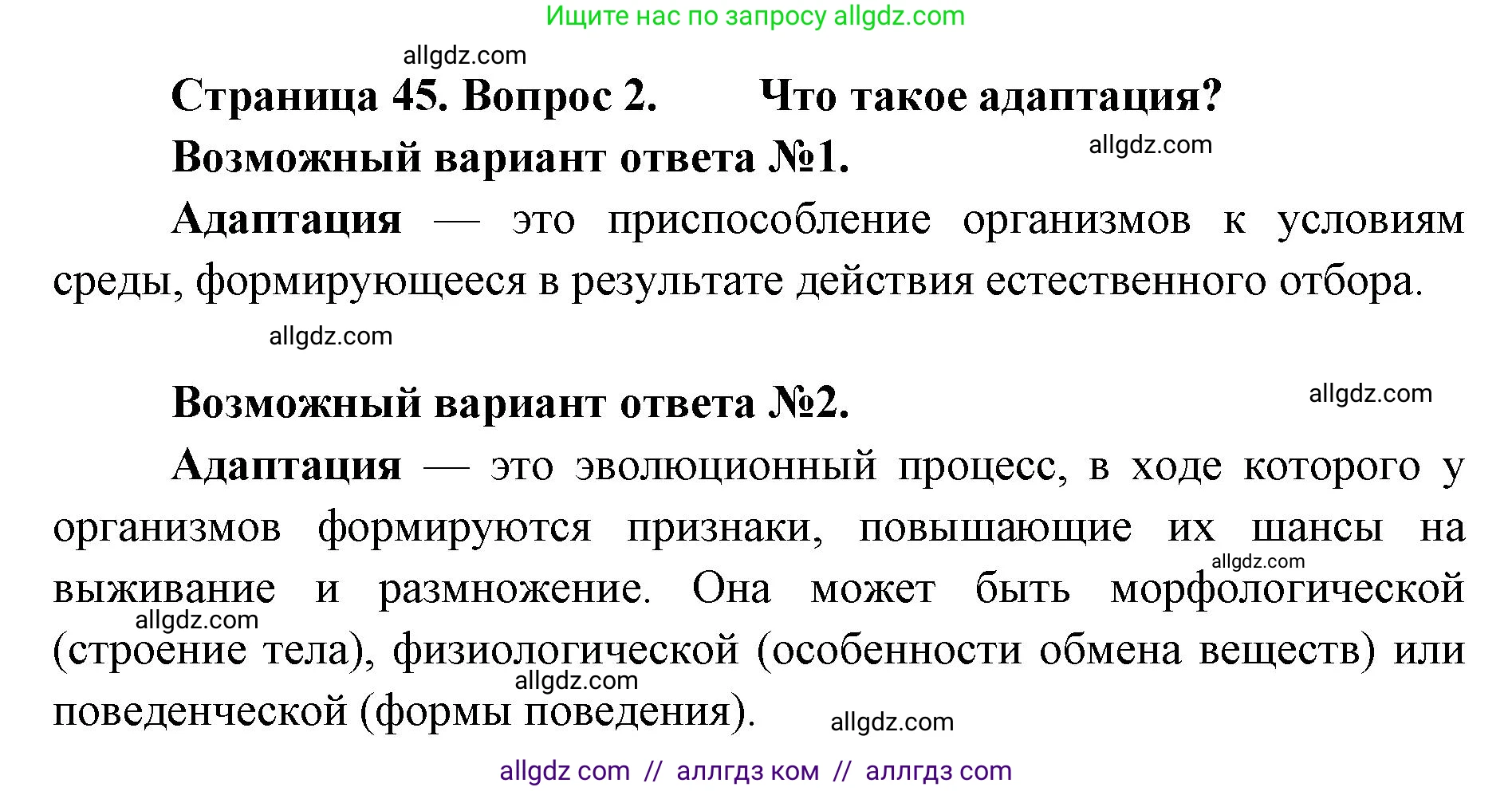 Ищите нас по запросу allgdz.com

allgdz.com

Страница 45. Вопрос 2. Что такое адаптация?

Возможный вариант ответа №1.

allgdz.com

Адаптация — это приспособление организмов к условиям среды, формирующееся в результате действия естественного отбора.

allgdz.com

Возможный вариант ответа №2.

allgdz.com

Адаптация — это эволюционный процесс, в ходе которого у организмов формируются признаки, повышающие их шансы на выживание и размножение. Она может быть морфологической (строение тела), физиологической (особенности обмена веществ) или поведенческой (формы поведения).

allgdz.com

allgdz.com

allgdz.com

allgdz.com

allgdz com // аллгдз ком // аллгдз com